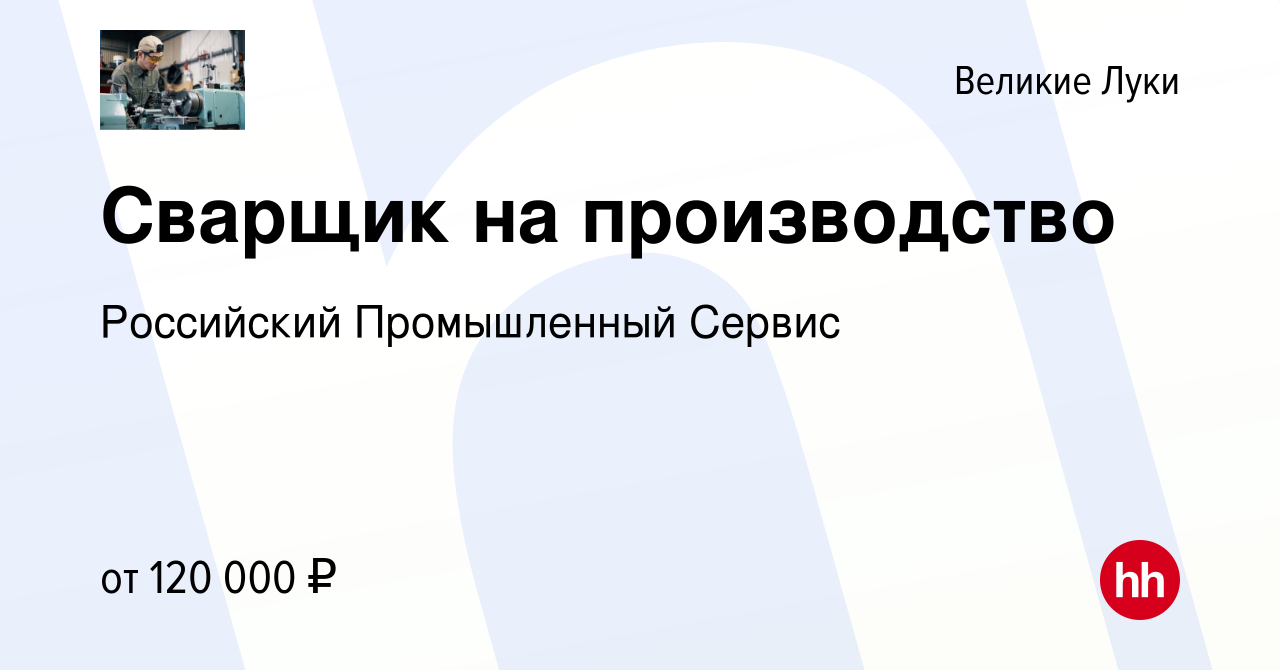 Великие Луки

Сварщик на производство

Российский Промышленный Сервис

от 120 000 ₽

hh